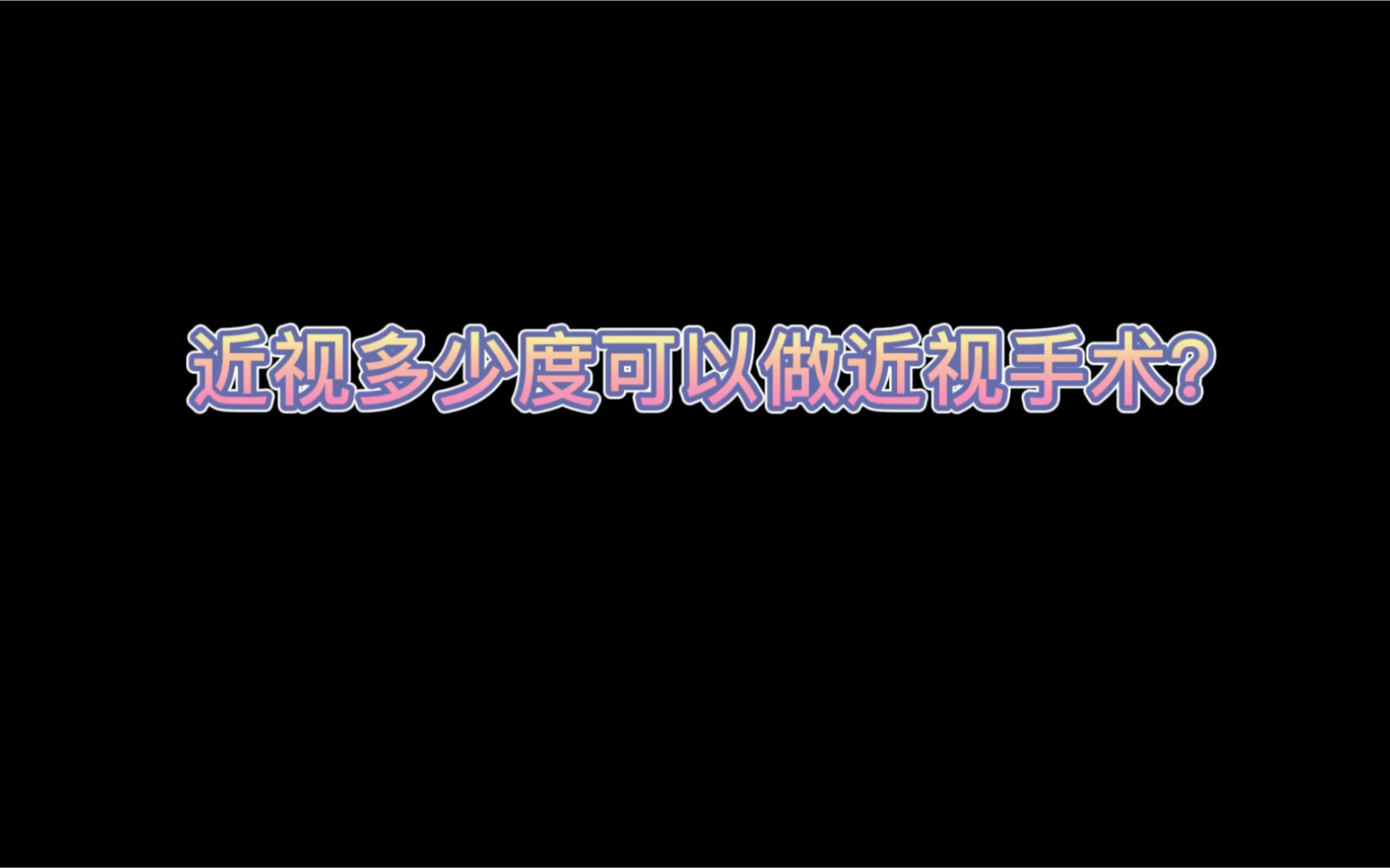 近视多少度可以做近视手术?